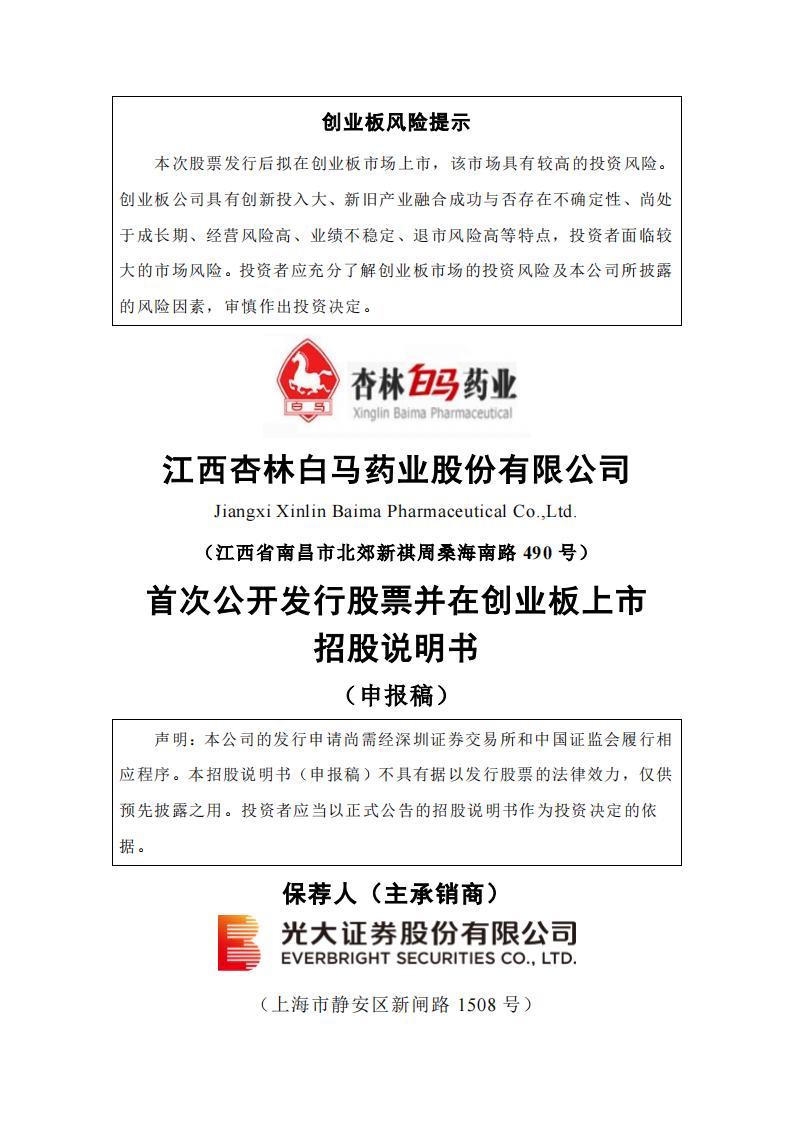 创业板风险提示

本次股票发行后拟在创业板市场上市，该市场具有较高的投资风险。创业板公司具有创新投入大、新旧产业融合成功与否存在不确定性、尚处于成长期、经营风险高、业绩不稳定、退市风险高等特点，投资者面临较大的市场风险。投资者应充分了解创业板市场的投资风险及本公司所披露的风险因素，审慎作出投资决定。

白马

杏林白马药业
Xinglin Baima Pharmaceutical

江西杏林白马药业股份有限公司
Jiangxi Xinlin Baima Pharmaceutical Co.,Ltd.
（江西省南昌市北郊新祺周桑海南路 490 号）

首次公开发行股票并在创业板上市
招股说明书
（申报稿）

声明：本公司的发行申请尚需经深圳证券交易所和中国证监会履行相应程序。本招股说明书（申报稿）不具有据以发行股票的法律效力，仅供预先披露之用。投资者应当以正式公告的招股说明书作为投资决定的依据。

保荐人（主承销商）

光大证券股份有限公司
EVERBRIGHT SECURITIES CO., LTD.

（上海市静安区新闸路 1508 号）